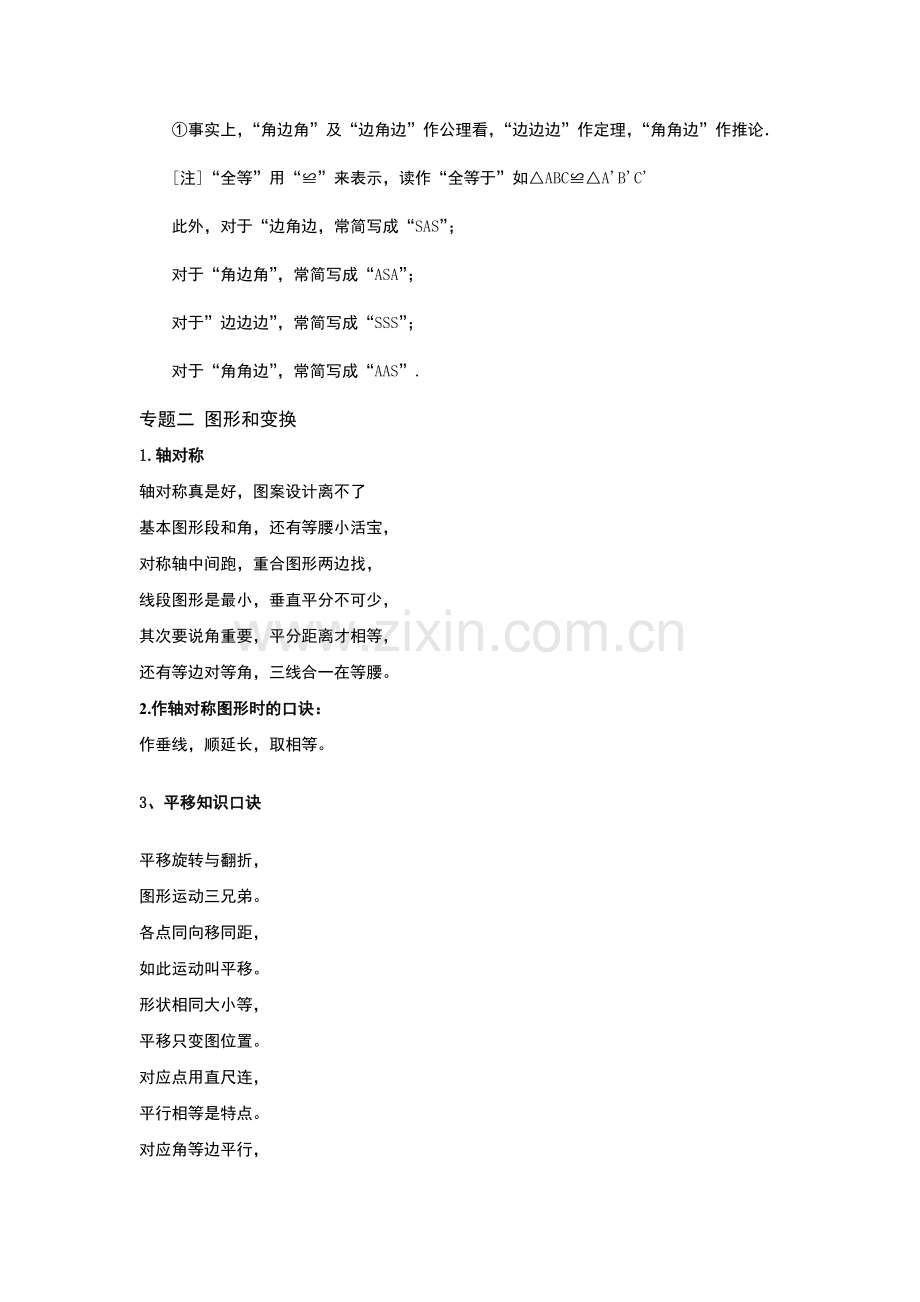 ①事实上，“角边角”及“边角边”作公理看，“边边边”作定理，“角角边”作推论．

［注］“全等”用“≌”来表示，读作“全等于”如△ABC≌△A'B'C'

此外，对于“边角边，常简写成“SAS”；

对于“角边角”，常简写成“ASA”；

对于”边边边”，常简写成“SSS”；

对于“角角边”，常简写成“AAS”．

专题二 图形和变换

1.轴对称

轴对称真是好，图案设计离不了

基本图形段和角，还有等腰小活宝，

对称轴中间跑，重合图形两边找，

线段图形是最小，垂直平分不可少，

其次要说角重要，平分距离才相等，

还有等边对等角，三线合一在等腰。

2.作轴对称图形时的口诀：

作垂线，顺延长，取相等。

3、平移知识口诀

平移旋转与翻折，

图形运动三兄弟。

各点同向移同距，

如此运动叫平移。

形状相同大小等，

平移只变图位置。

对应点用直尺连，

平行相等是特点。

对应角等边平行，

www.zixin.com.cn